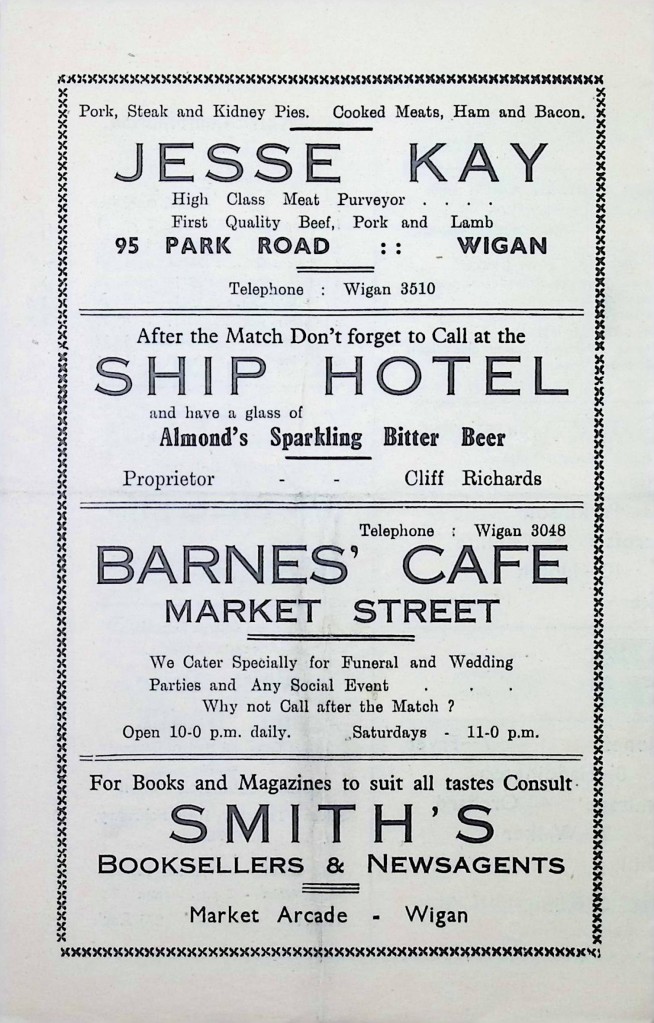 Pork, Steak and Kidney Pies. Cooked Meats, Ham and Bacon.

JESSE KAY

High Class Meat Purveyor . . . .
First Quality Beef, Pork and Lamb

95 PARK ROAD :: WIGAN

Telephone : Wigan 3510

After the Match Don't forget to Call at the

SHIP HOTEL

and have a glass of

Almond's Sparkling Bitter Beer

Proprietor - - Cliff Richards

Telephone : Wigan 3048

BARNES' CAFE

MARKET STREET

We Cater Specially for Funeral and Wedding Parties and Any Social Event . . .
Why not Call after the Match ?

Open 10-0 p.m. daily. Saturdays - 11-0 p.m.

For Books and Magazines to suit all tastes Consult

SMITH'S

BOOKSELLERS & NEWSAGENTS

Market Arcade - Wigan